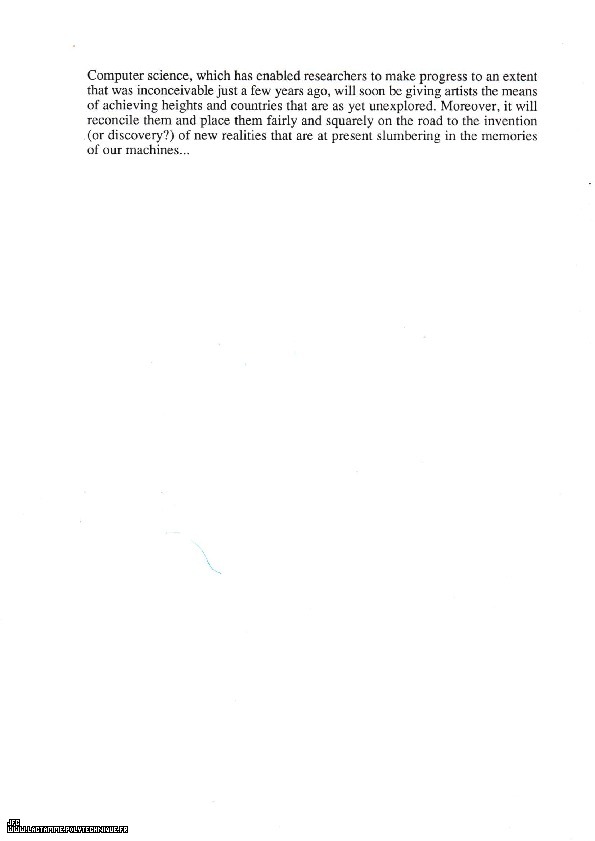 Computer science, which has enabled researchers to make progress to an extent that was inconceivable just a few years ago, will soon be giving artists the means of achieving heights and countries that are as yet unexplored. Moreover, it will reconcile them and place them fairly and squarely on the road to the invention (or discovery?) of new realities that are at present slumbering in the memories of our machines...

JFC
WWW.LACTAMME.POLYTECHNIQUE.FR